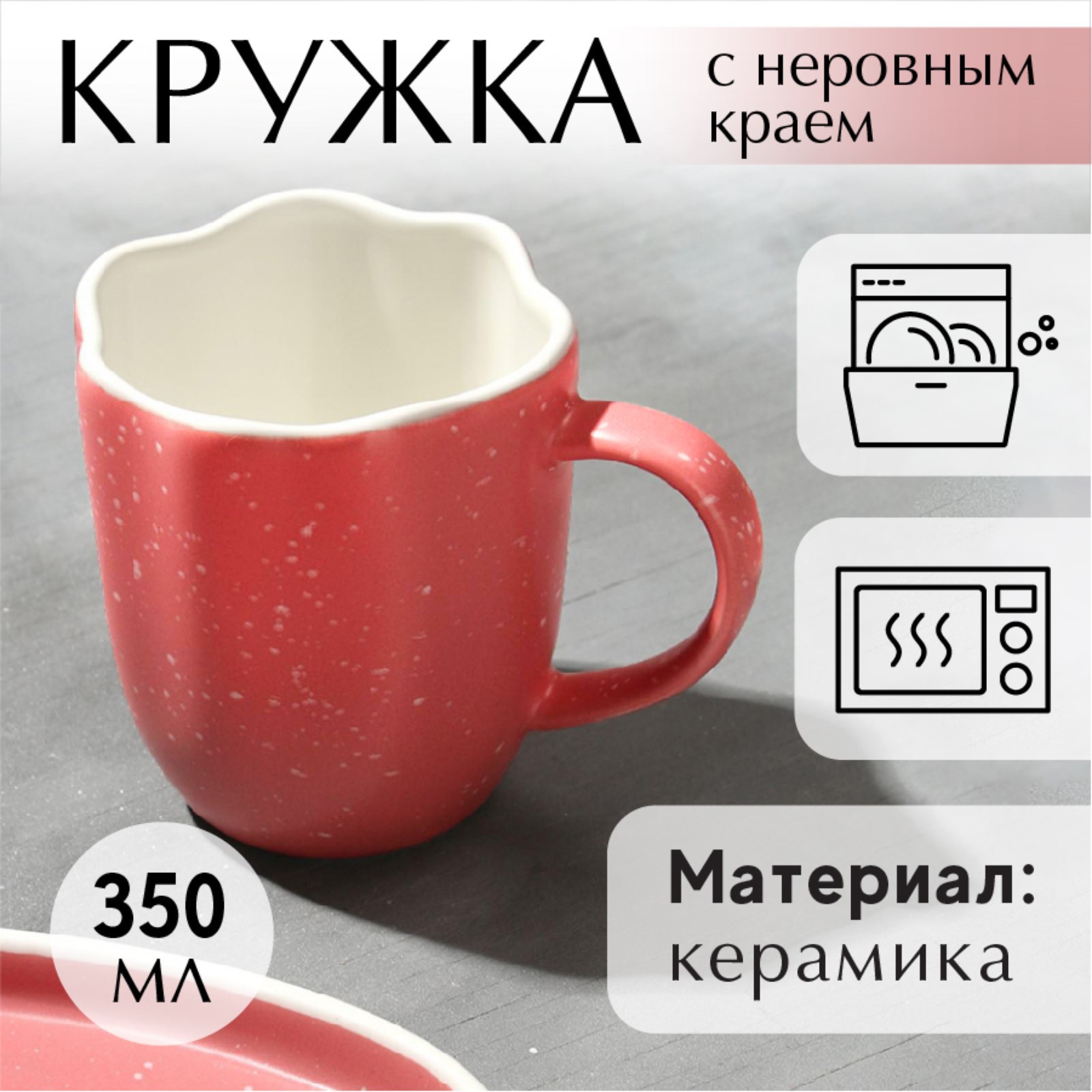 КРУЖКА с неровным краем

350 мл

Материал: керамика